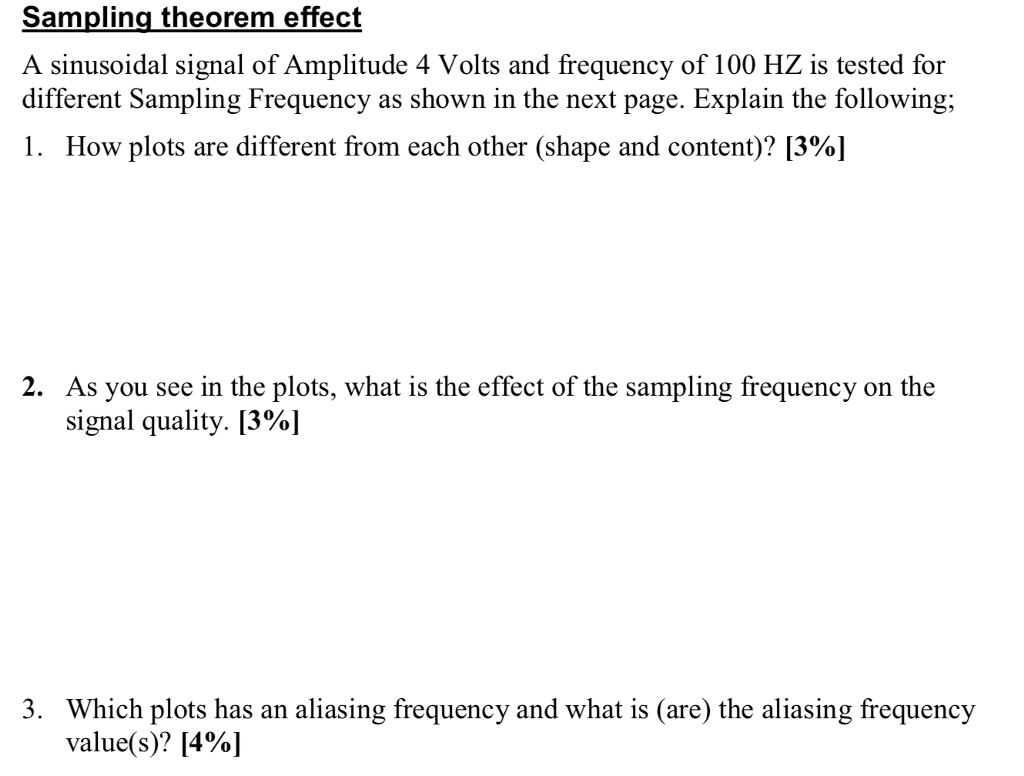 Sampling theorem effect

A sinusoidal signal of Amplitude 4 Volts and frequency of 100 HZ is tested for different Sampling Frequency as shown in the next page. Explain the following;

1. How plots are different from each other (shape and content)? [3%]

2. As you see in the plots, what is the effect of the sampling frequency on the signal quality. [3%]

3. Which plots has an aliasing frequency and what is (are) the aliasing frequency value(s)? [4%]